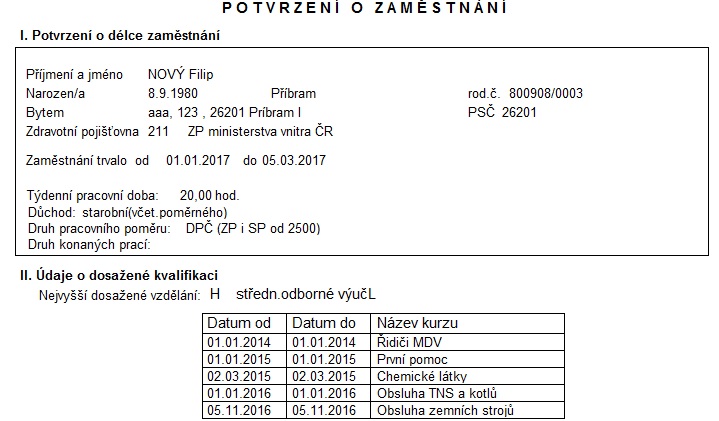 POTVRZENÍ O ZAMĚSTNÁNÍ

I. Potvrzení o délce zaměstnání

Příjmení a jméno NOVÝ Filip
Narozen/a 8.9.1980 Příbram rod.č. 800908/0003
Bytem aaa, 123 , 26201 Príbram I PSČ 26201
Zdravotní pojišťovna 211 ZP ministerstva vnitra ČR

Zaměstnání trvalo od 01.01.2017 do 05.03.2017

Týdenní pracovní doba: 20,00 hod.
Důchod: starobní(včet.poměrného)
Druh pracovního poměru: DPČ (ZP i SP od 2500)
Druh konaných prací:

II. Údaje o dosažené kvalifikaci
Nejvyšší dosažené vzdělání: H středn.odborné výučL

| Datum od | Datum do | Název kurzu |
|---|---|---|
| 01.01.2014 | 01.01.2014 | Řidiči MDV |
| 01.01.2015 | 01.01.2015 | První pomoc |
| 02.03.2015 | 02.03.2015 | Chemické látky |
| 01.01.2016 | 01.01.2016 | Obsluha TNS a kotlů |
| 05.11.2016 | 05.11.2016 | Obsluha zemních strojů |